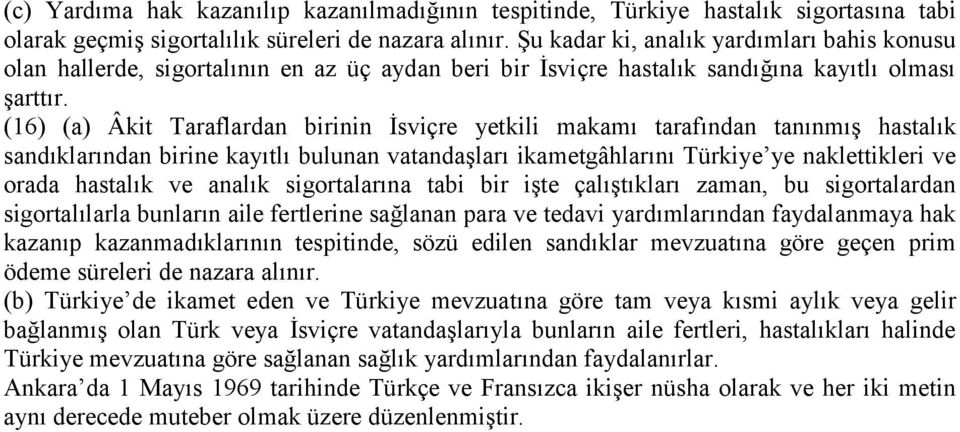 (c) Yardıma hak kazanılıp kazanılmadığının tespitinde, Türkiye hastalık sigortasına tabi olarak geçmiş sigortalılık süreleri de nazara alınır. Şu kadar ki, analık yardımları bahis konusu olan hallerde, sigortalının en az üç aydan beri bir İsviçre hastalık sandığına kayıtlı olması şarttır.

(16) (a) Âkit Taraflardan birinin İsviçre yetkili makamı tarafından tanınmış hastalık sandıklarından birine kayıtlı bulunan vatandaşları ikametgâhlarını Türkiye'ye naklettikleri ve orada hastalık ve analık sigortalarına tabi bir işte çalıştıkları zaman, bu sigortalardan sigortalılarla bunların aile fertlerine sağlanan para ve tedavi yardımlarından faydalanmaya hak kazanıp kazanmadıklarının tespitinde, sözü edilen sandıklar mevzuatına göre geçen prim ödeme süreleri de nazara alınır.

(b) Türkiye'de ikamet eden ve Türkiye mevzuatına göre tam veya kısmi aylık veya gelir bağlanmış olan Türk veya İsviçre vatandaşlarıyla bunların aile fertleri, hastalıkları halinde Türkiye mevzuatına göre sağlanan sağlık yardımlarından faydalanırlar.

Ankara'da 1 Mayıs 1969 tarihinde Türkçe ve Fransızca ikişer nüsha olarak ve her iki metin aynı derecede muteber olmak üzere düzenlenmiştir.